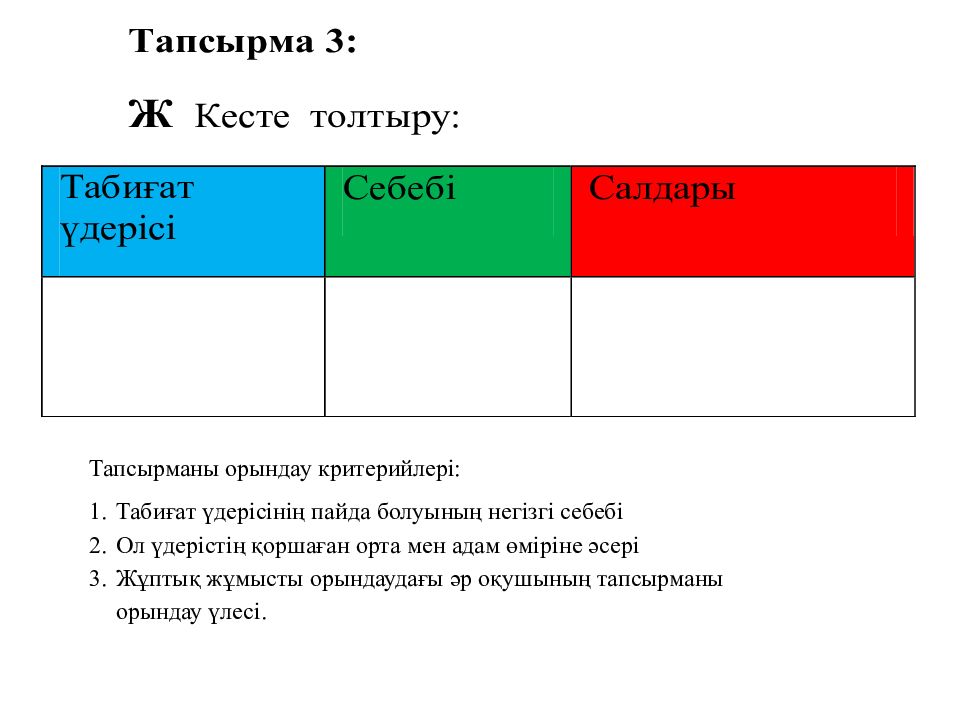 Тапсырма 3:

Ж Кесте толтыру:

| Табиғат үдерісі | Себебі | Салдары |
|---|---|---|
| | | |

Тапсырманы орындау критерийлері:

1. Табиғат үдерісінің пайда болуының негізгі себебі
2. Ол үдерістің қоршаған орта мен адам өміріне әсері
3. Жұптық жұмысты орындаудағы әр оқушының тапсырманы орындау үлесі.